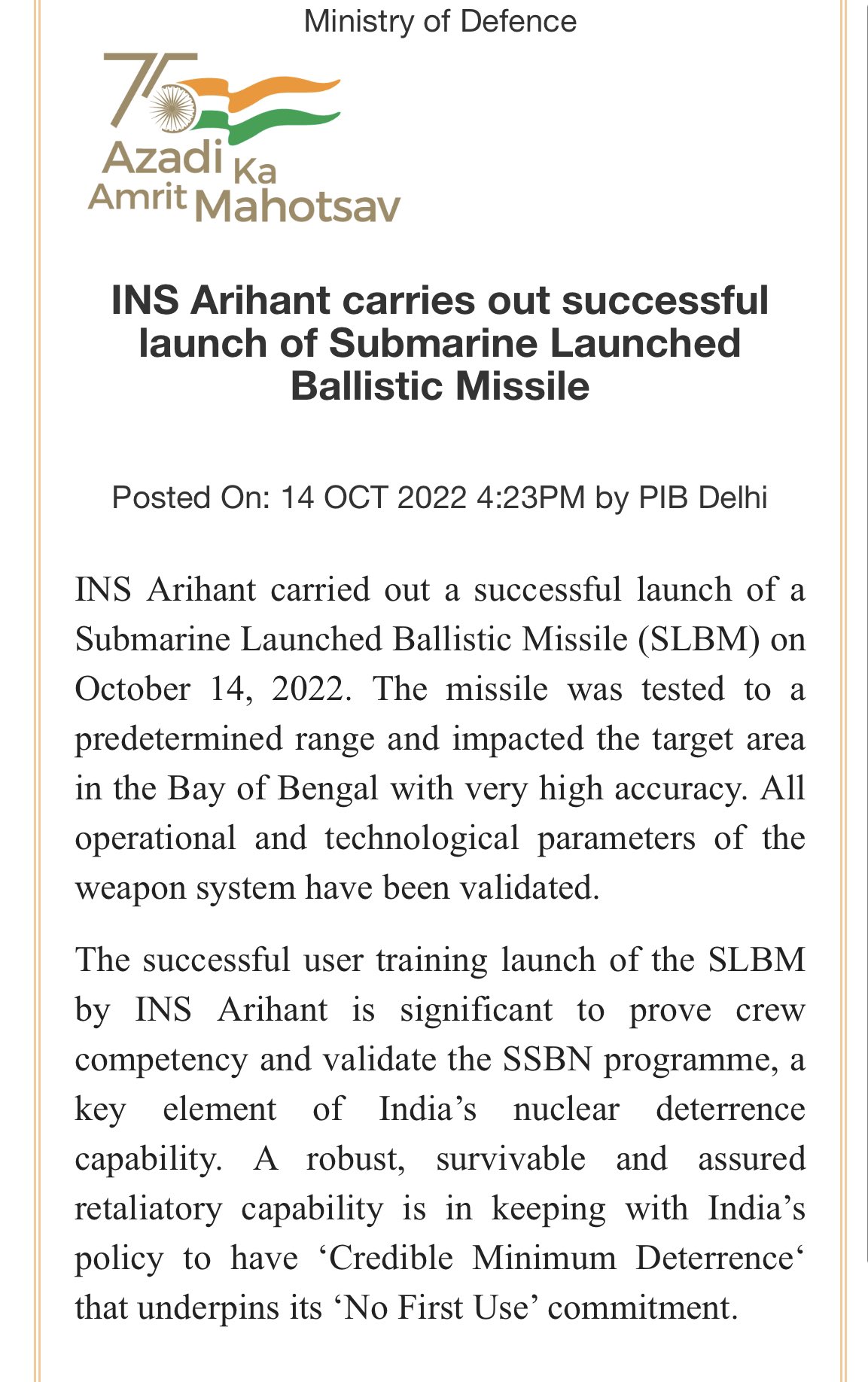 Ministry of Defence

75 Azadi Ka Amrit Mahotsav

INS Arihant carries out successful launch of Submarine Launched Ballistic Missile

Posted On: 14 OCT 2022 4:23PM by PIB Delhi

INS Arihant carried out a successful launch of a Submarine Launched Ballistic Missile (SLBM) on October 14, 2022. The missile was tested to a predetermined range and impacted the target area in the Bay of Bengal with very high accuracy. All operational and technological parameters of the weapon system have been validated.

The successful user training launch of the SLBM by INS Arihant is significant to prove crew competency and validate the SSBN programme, a key element of India’s nuclear deterrence capability. A robust, survivable and assured retaliatory capability is in keeping with India’s policy to have ‘Credible Minimum Deterrence‘ that underpins its ‘No First Use’ commitment.